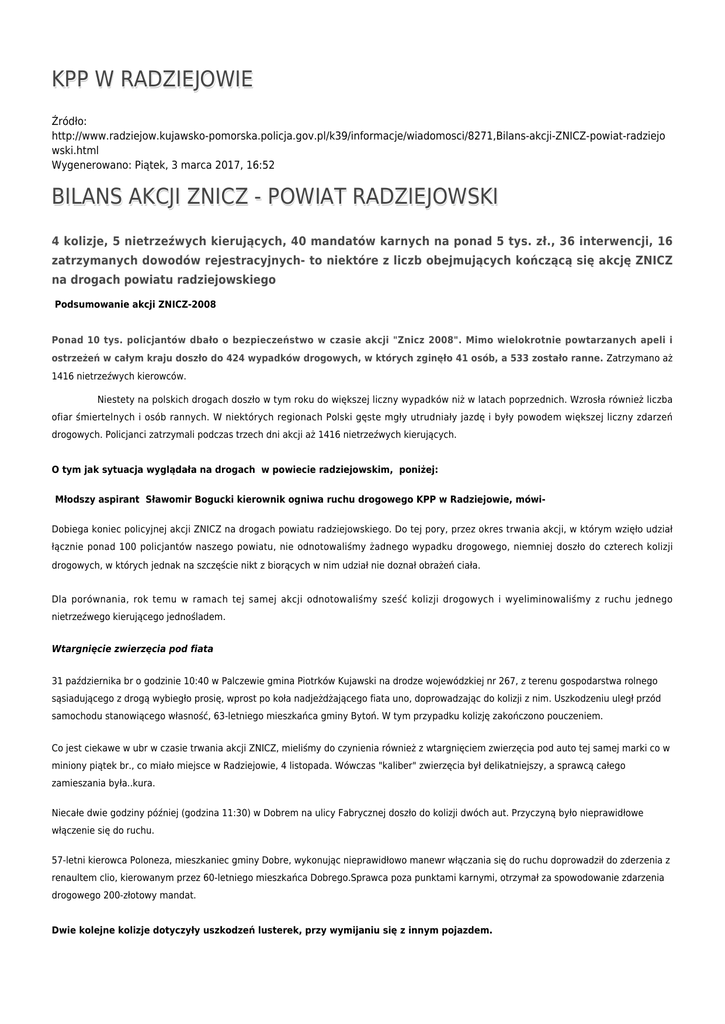 KPP W RADZIEJOWIE

Źródło:
http://www.radziejow.kujawsko-pomorska.policja.gov.pl/k39/informacje/wiadomosci/8271,Bilans-akcji-ZNICZ-powiat-radziejowski.html
Wygenerowano: Piątek, 3 marca 2017, 16:52

BILANS AKCJI ZNICZ - POWIAT RADZIEJOWSKI

4 kolizje, 5 nietrzeźwych kierujących, 40 mandatów karnych na ponad 5 tys. zł., 36 interwencji, 16 zatrzymanych dowodów rejestracyjnych- to niektóre z liczb obejmujących kończącą się akcję ZNICZ na drogach powiatu radziejowskiego

Podsumowanie akcji ZNICZ-2008

Ponad 10 tys. policjantów dbało o bezpieczeństwo w czasie akcji "Znicz 2008". Mimo wielokrotnie powtarzanych apeli i ostrzeżeń w całym kraju doszło do 424 wypadków drogowych, w których zginęło 41 osób, a 533 zostało ranne. Zatrzymano aż 1416 nietrzeźwych kierowców.

Niestety na polskich drogach doszło w tym roku do większej liczny wypadków niż w latach poprzednich. Wzrosła również liczba ofiar śmiertelnych i osób rannych. W niektórych regionach Polski gęste mgły utrudniały jazdę i były powodem większej liczny zdarzeń drogowych. Policjanci zatrzymali podczas trzech dni akcji aż 1416 nietrzeźwych kierujących.

O tym jak sytuacja wyglądała na drogach w powiecie radziejowskim, poniżej:

Młodszy aspirant Sławomir Bogucki kierownik ogniwa ruchu drogowego KPP w Radziejowie, mówi-

Dobiega koniec policyjnej akcji ZNICZ na drogach powiatu radziejowskiego. Do tej pory, przez okres trwania akcji, w którym wzięło udział łącznie ponad 100 policjantów naszego powiatu, nie odnotowaliśmy żadnego wypadku drogowego, niemniej doszło do czterech kolizji drogowych, w których jednak na szczęście nikt z biorących w nim udział nie doznał obrażeń ciała.

Dla porównania, rok temu w ramach tej samej akcji odnotowaliśmy sześć kolizji drogowych i wyeliminowaliśmy z ruchu jednego nietrzeźwego kierującego jednośladem.

Wtargnięcie zwierzęcia pod fiata

31 października br o godzinie 10:40 w Palczewie gmina Piotrków Kujawski na drodze wojewódzkiej nr 267, z terenu gospodarstwa rolnego sąsiadującego z drogą wybiegło prosię, wprost po koła nadjeżdżającego fiata uno, doprowadzając do kolizji z nim. Uszkodzeniu uległ przód samochodu stanowiącego własność, 63-letniego mieszkańca gminy Bytoń. W tym przypadku kolizję zakończono pouczeniem.

Co jest ciekawe w ubr w czasie trwania akcji ZNICZ, mieliśmy do czynienia również z wtargnięciem zwierzęcia pod auto tej samej marki co w miniony piątek br., co miało miejsce w Radziejowie, 4 listopada. Wówczas "kaliber" zwierzęcia był delikatniejszy, a sprawcą całego zamieszania była..kura.

Niecałe dwie godziny później (godzina 11:30) w Dobrem na ulicy Fabrycznej doszło do kolizji dwóch aut. Przyczyną było nieprawidłowe włączenie się do ruchu.

57-letni kierowca Poloneza, mieszkaniec gminy Dobre, wykonując nieprawidłowo manewr włączania się do ruchu doprowadził do zderzenia z renaultem clio, kierowanym przez 60-letniego mieszkańca Dobrego.Sprawca poza punktami karnymi, otrzymał za spowodowanie zdarzenia drogowego 200-złotowy mandat.

Dwie kolejne kolizje dotyczyły uszkodzeń lusterek, przy wymijaniu się z innym pojazdem.